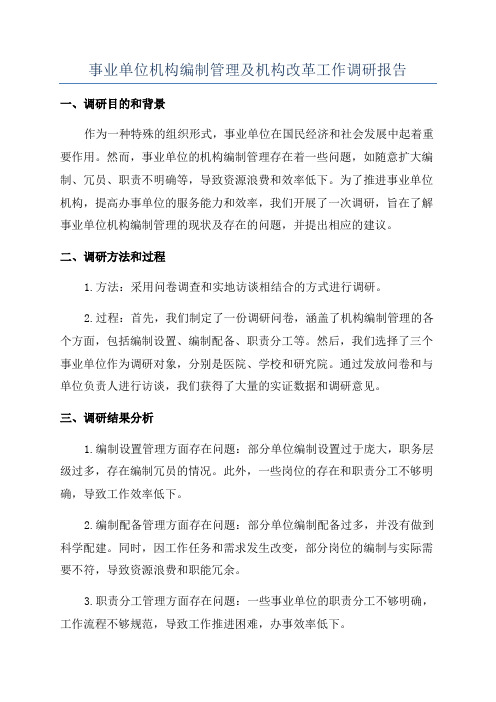 事业单位机构编制管理及机构改革工作调研报告

一、调研目的和背景

作为一种特殊的组织形式，事业单位在国民经济和社会发展中起着重要作用。然而，事业单位的机构编制管理存在着一些问题，如随意扩大编制、冗员、职责不明确等，导致资源浪费和效率低下。为了推进事业单位机构，提高办事单位的服务能力和效率，我们开展了一次调研，旨在了解事业单位机构编制管理的现状及存在的问题，并提出相应的建议。

二、调研方法和过程

1.方法：采用问卷调查和实地访谈相结合的方式进行调研。

2.过程：首先，我们制定了一份调研问卷，涵盖了机构编制管理的各个方面，包括编制设置、编制配备、职责分工等。然后，我们选择了三个事业单位作为调研对象，分别是医院、学校和研究院。通过发放问卷和与单位负责人进行访谈，我们获得了大量的实证数据和调研意见。

三、调研结果分析

1.编制设置管理方面存在问题：部分单位编制设置过于庞大，职务层级过多，存在编制冗员的情况。此外，一些岗位的存在和职责分工不够明确，导致工作效率低下。

2.编制配备管理方面存在问题：部分单位编制配备过多，并没有做到科学配建。同时，因工作任务和需求发生改变，部分岗位的编制与实际需要不符，导致资源浪费和职能冗余。

3.职责分工管理方面存在问题：一些事业单位的职责分工不够明确，工作流程不够规范，导致工作推进困难，办事效率低下。